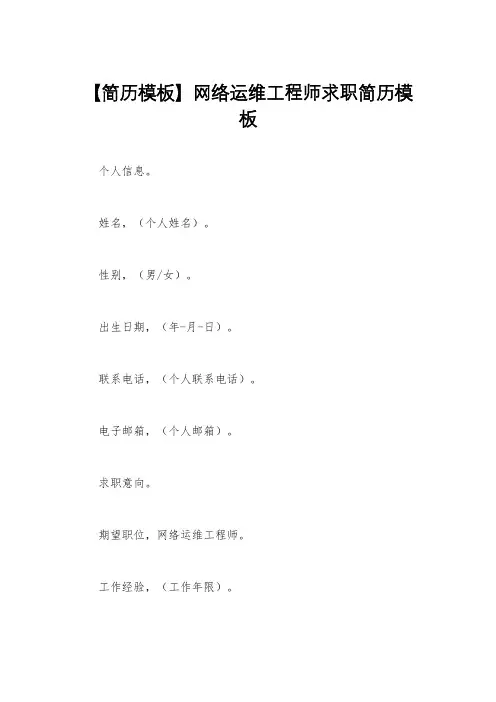 【简历模板】网络运维工程师求职简历模板

个人信息。

姓名，（个人姓名）。

性别，（男/女）。

出生日期，（年-月-日）。

联系电话，（个人联系电话）。

电子邮箱，（个人邮箱）。

求职意向。

期望职位，网络运维工程师。

工作经验，（工作年限）。